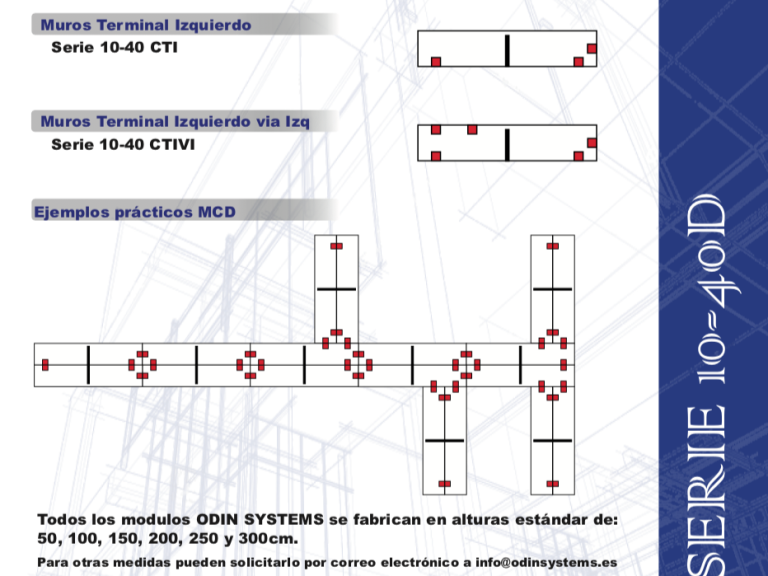 Muros Terminal Izquierdo

Serie 10-40 CTI

Muros Terminal Izquierdo via Izq

Serie 10-40 CTIVI

Ejemplos prácticos MCD

Todos los modulos ODIN SYSTEMS se fabrican en alturas estándar de: 50, 100, 150, 200, 250 y 300cm.

Para otras medidas pueden solicitarlo por correo electrónico a info@odinsystems.es

SERIE 10-40D